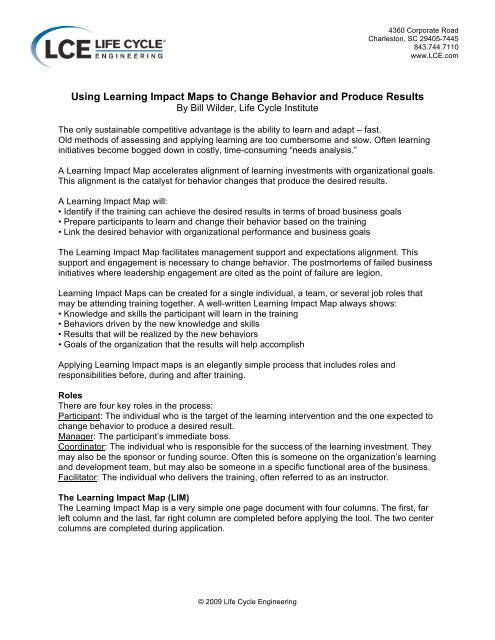 LCE LIFE CYCLE® ENGINEERING

4360 Corporate Road
Charleston, SC 29405-7445
843.744.7110
www.LCE.com

Using Learning Impact Maps to Change Behavior and Produce Results
By Bill Wilder, Life Cycle Institute

The only sustainable competitive advantage is the ability to learn and adapt – fast. Old methods of assessing and applying learning are too cumbersome and slow. Often learning initiatives become bogged down in costly, time-consuming "needs analysis."

A Learning Impact Map accelerates alignment of learning investments with organizational goals. This alignment is the catalyst for behavior changes that produce the desired results.

A Learning Impact Map will:
• Identify if the training can achieve the desired results in terms of broad business goals
• Prepare participants to learn and change their behavior based on the training
• Link the desired behavior with organizational performance and business goals

The Learning Impact Map facilitates management support and expectations alignment. This support and engagement is necessary to change behavior. The postmortems of failed business initiatives where leadership engagement are cited as the point of failure are legion.

Learning Impact Maps can be created for a single individual, a team, or several job roles that may be attending training together. A well-written Learning Impact Map always shows:
• Knowledge and skills the participant will learn in the training
• Behaviors driven by the new knowledge and skills
• Results that will be realized by the new behaviors
• Goals of the organization that the results will help accomplish

Applying Learning Impact maps is an elegantly simple process that includes roles and responsibilities before, during and after training.

Roles
There are four key roles in the process:
Participant: The individual who is the target of the learning intervention and the one expected to change behavior to produce a desired result.
Manager: The participant's immediate boss.
Coordinator: The individual who is responsible for the success of the learning investment. They may also be the sponsor or funding source. Often this is someone on the organization's learning and development team, but may also be someone in a specific functional area of the business.
Facilitator: The individual who delivers the training, often referred to as an instructor.

The Learning Impact Map (LIM)
The Learning Impact Map is a very simple one page document with four columns. The first, far left column and the last, far right column are completed before applying the tool. The two center columns are completed during application.

© 2009 Life Cycle Engineering